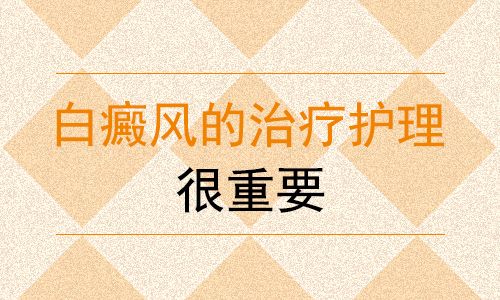 白癜风的治疗护理
很重要